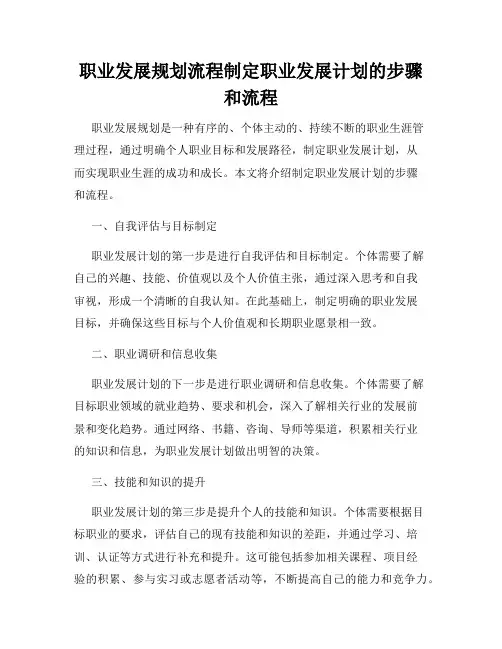 职业发展规划流程制定职业发展计划的步骤和流程

职业发展规划是一种有序的、个体主动的、持续不断的职业生涯管理过程，通过明确个人职业目标和发展路径，制定职业发展计划，从而实现职业生涯的成功和成长。本文将介绍制定职业发展计划的步骤和流程。

一、自我评估与目标制定

职业发展计划的第一步是进行自我评估和目标制定。个体需要了解自己的兴趣、技能、价值观以及个人价值主张，通过深入思考和自我审视，形成一个清晰的自我认知。在此基础上，制定明确的职业发展目标，并确保这些目标与个人价值观和长期职业愿景相一致。

二、职业调研和信息收集

职业发展计划的下一步是进行职业调研和信息收集。个体需要了解目标职业领域的就业趋势、要求和机会，深入了解相关行业的发展前景和变化趋势。通过网络、书籍、咨询、导师等渠道，积累相关行业的知识和信息，为职业发展计划做出明智的决策。

三、技能和知识的提升

职业发展计划的第三步是提升个人的技能和知识。个体需要根据目标职业的要求，评估自己的现有技能和知识的差距，并通过学习、培训、认证等方式进行补充和提升。这可能包括参加相关课程、项目经验的积累、参与实习或志愿者活动等，不断提高自己的能力和竞争力。